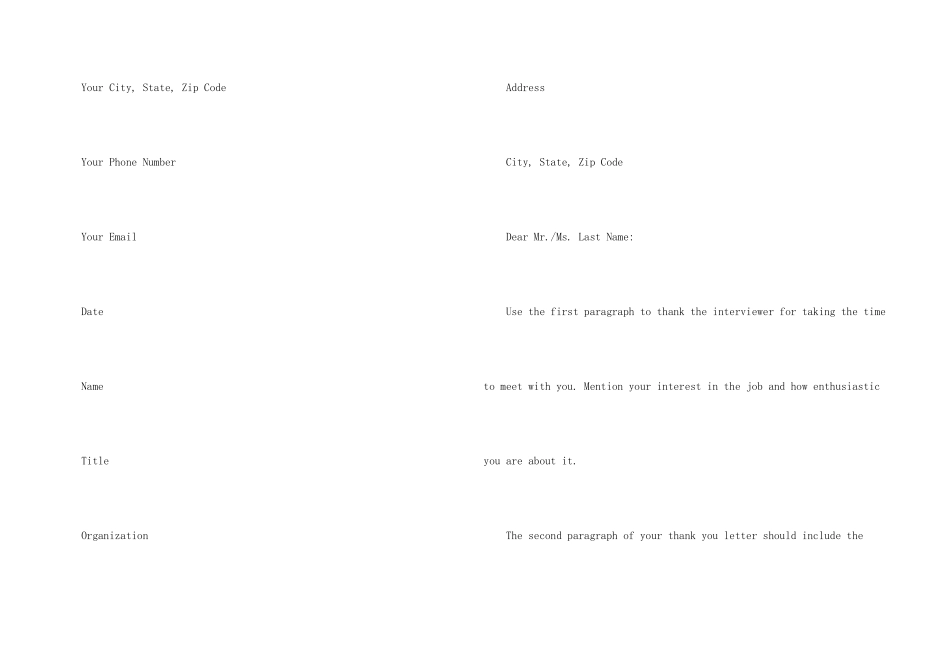 Your City, State, Zip Code

Your Phone Number

Your Email

Date

Name

Title

Organization

Address

City, State, Zip Code

Dear Mr./Ms. Last Name:

Use the first paragraph to thank the interviewer for taking the time to meet with you. Mention your interest in the job and how enthusiastic you are about it.

The second paragraph of your thank you letter should include the